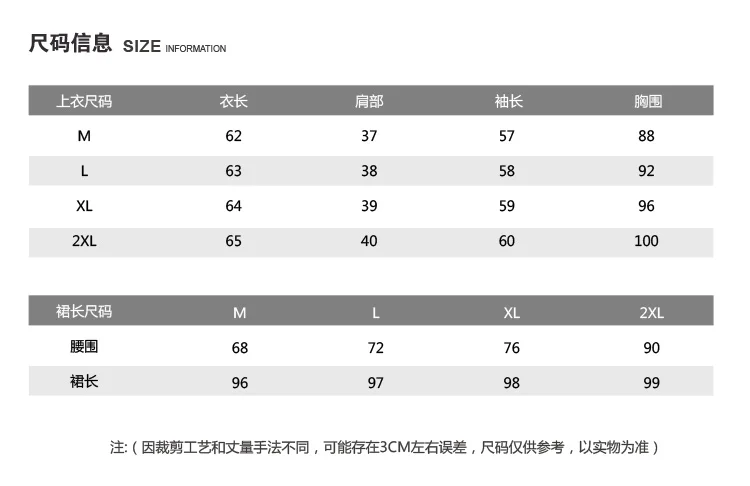 尺码信息 SIZE INFORMATION

| 上衣尺码 | 衣长 | 肩部 | 袖长 | 胸围 |
|---|---|---|---|---|
| M | 62 | 37 | 57 | 88 |
| L | 63 | 38 | 58 | 92 |
| XL | 64 | 39 | 59 | 96 |
| 2XL | 65 | 40 | 60 | 100 |

| 裙长尺码 | M | L | XL | 2XL |
|---|---|---|---|---|
| 腰围 | 68 | 72 | 76 | 90 |
| 裙长 | 96 | 97 | 98 | 99 |

注:（因裁剪工艺和丈量手法不同，可能存在3CM左右误差，尺码仅供参考，以实物为准）